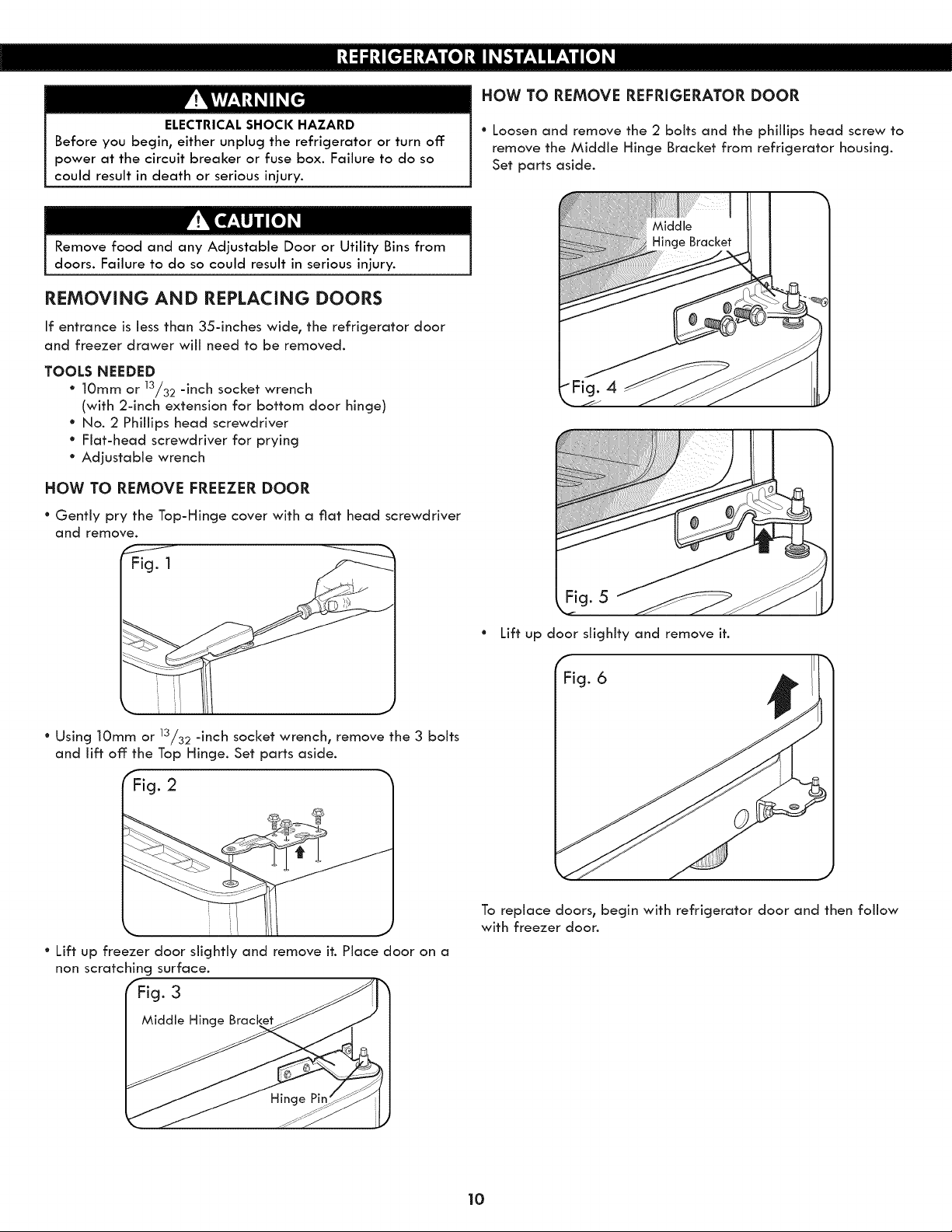 REFRIGERATOR INSTALLATION

WARNING

ELECTRICAL SHOCK HAZARD
Before you begin, either unplug the refrigerator or turn off power at the circuit breaker or fuse box. Failure to do so could result in death or serious injury.

CAUTION

Remove food and any Adjustable Door or Utility Bins from doors. Failure to do so could result in serious injury.

REMOVING AND REPLACING DOORS

If entrance is less than 35-inches wide, the refrigerator door and freezer drawer will need to be removed.

TOOLS NEEDED
• 10mm or $^{13}/_{32}$ -inch socket wrench (with 2-inch extension for bottom door hinge)
• No. 2 Phillips head screwdriver
• Flat-head screwdriver for prying
• Adjustable wrench

HOW TO REMOVE FREEZER DOOR

• Gently pry the Top-Hinge cover with a flat head screwdriver and remove.

Fig. 1

• Using 10mm or $^{13}/_{32}$ -inch socket wrench, remove the 3 bolts and lift off the Top Hinge. Set parts aside.

Fig. 2

• Lift up freezer door slightly and remove it. Place door on a non scratching surface.

Fig. 3
Middle Hinge Bracket
Hinge Pin

HOW TO REMOVE REFRIGERATOR DOOR

• Loosen and remove the 2 bolts and the phillips head screw to remove the Middle Hinge Bracket from refrigerator housing. Set parts aside.

Middle Hinge Bracket
Fig. 4

Fig. 5

• Lift up door slighlty and remove it.

Fig. 6

To replace doors, begin with refrigerator door and then follow with freezer door.

10